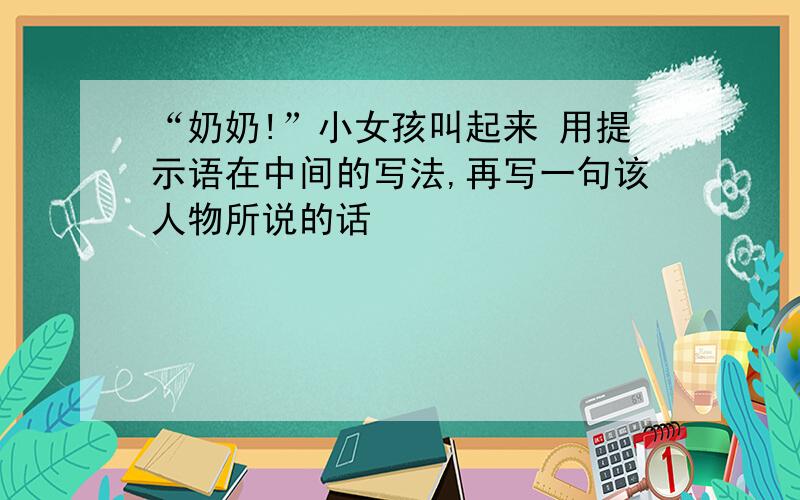 “奶奶!”小女孩叫起来 用提示语在中间的写法,再写一句该人物所说的话